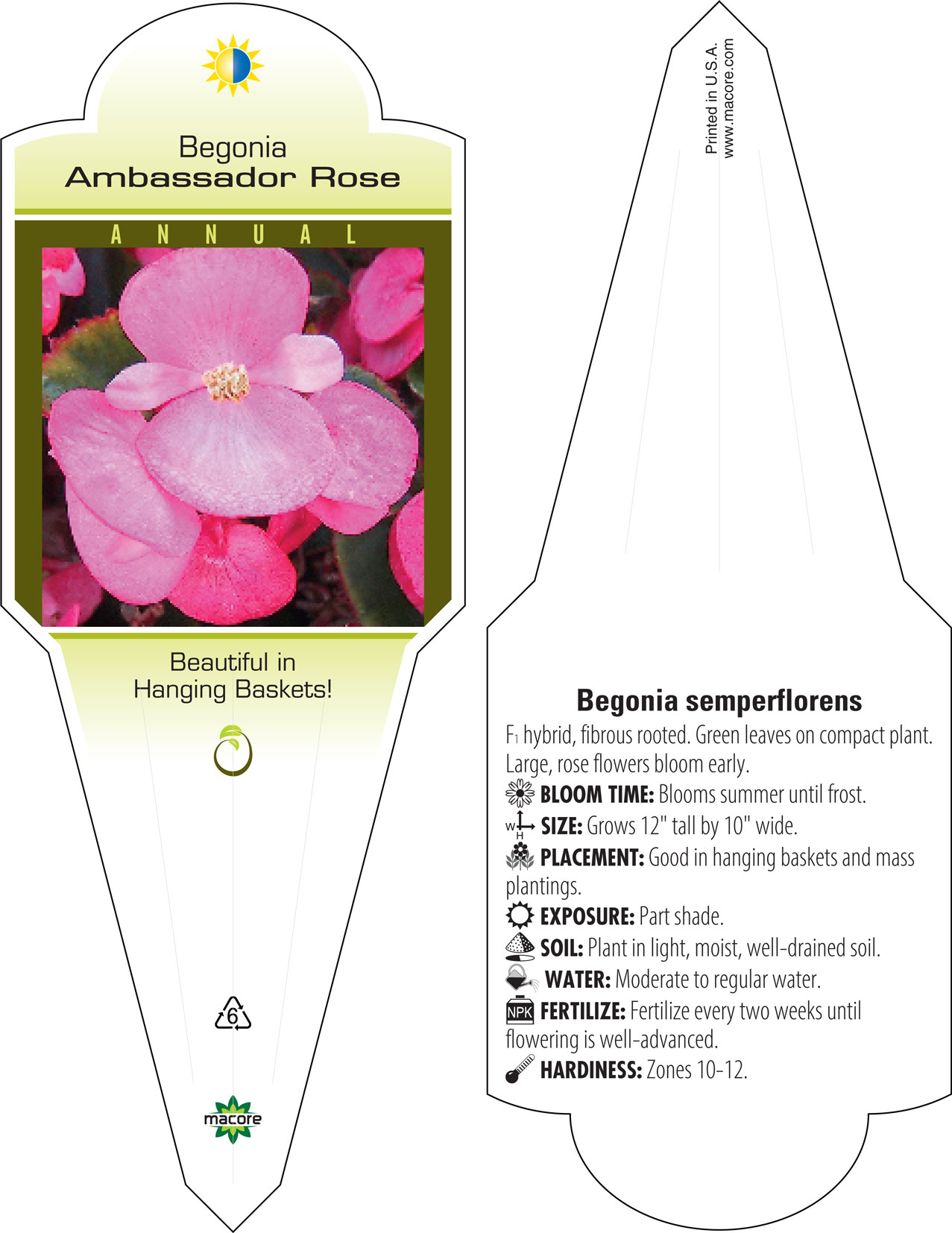 Begonia
Ambassador Rose

ANNUAL

Beautiful in Hanging Baskets!

6

macore

Printed in U.S.A.
www.macore.com

Begonia semperflorens

$F_1$ hybrid, fibrous rooted. Green leaves on compact plant. Large, rose flowers bloom early.

BLOOM TIME: Blooms summer until frost.

W H SIZE: Grows 12" tall by 10" wide.

PLACEMENT: Good in hanging baskets and mass plantings.

EXPOSURE: Part shade.

SOIL: Plant in light, moist, well-drained soil.

WATER: Moderate to regular water.

NPK FERTILIZE: Fertilize every two weeks until flowering is well-advanced.

HARDINESS: Zones 10-12.